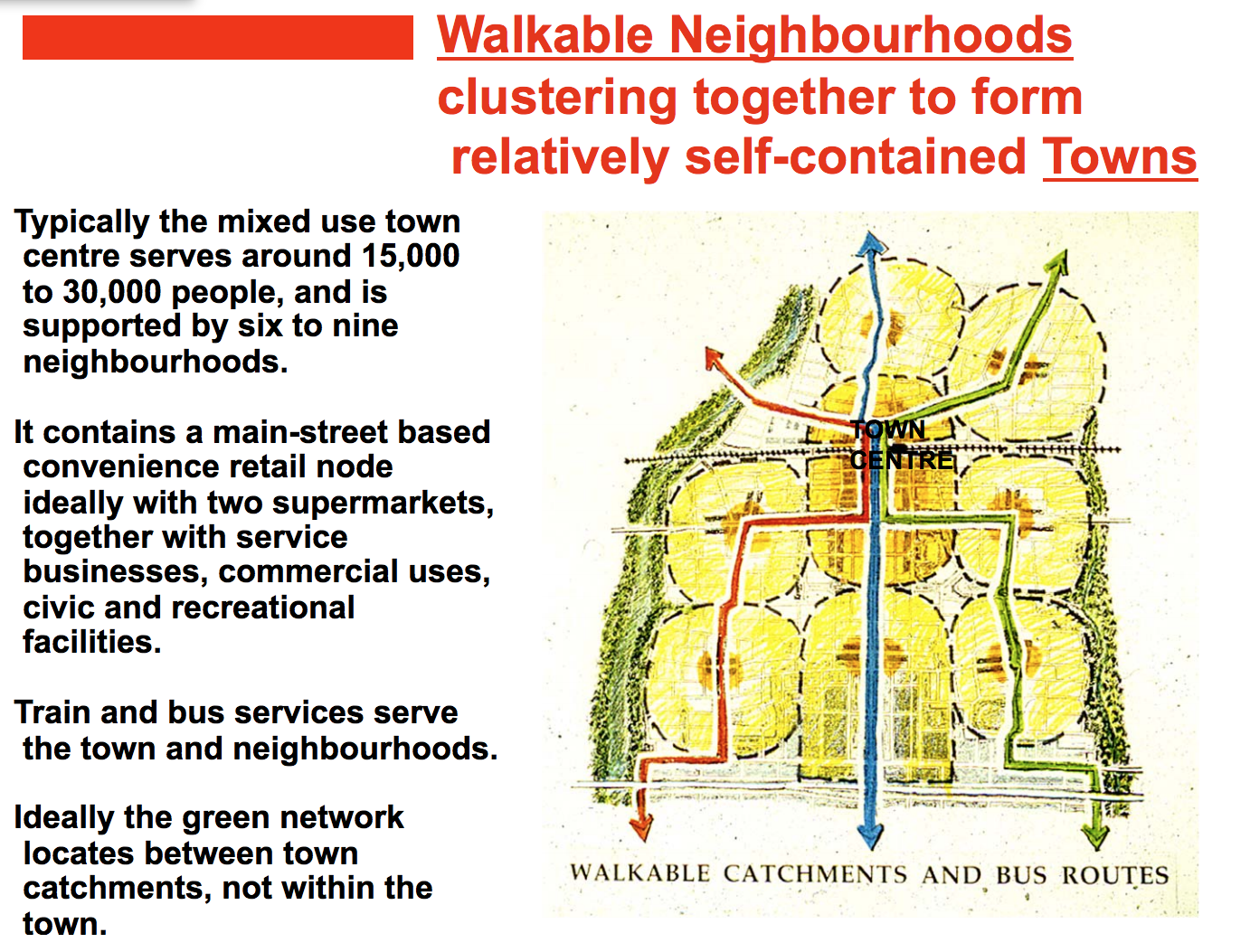 Walkable Neighbourhoods clustering together to form relatively self-contained Towns

Typically the mixed use town centre serves around 15,000 to 30,000 people, and is supported by six to nine neighbourhoods.

It contains a main-street based convenience retail node ideally with two supermarkets, together with service businesses, commercial uses, civic and recreational facilities.

Train and bus services serve the town and neighbourhoods.

Ideally the green network locates between town catchments, not within the town.

TOWN CENTRE

WALKABLE CATCHMENTS AND BUS ROUTES